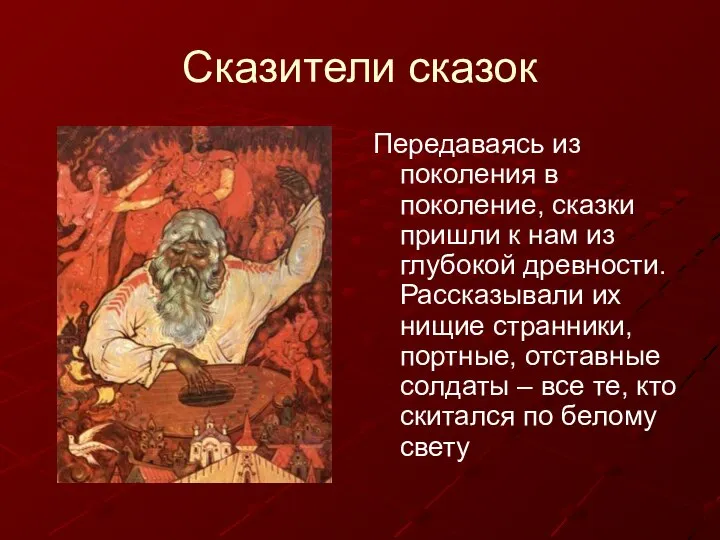 Сказители сказок

Передаваясь из поколения в поколение, сказки пришли к нам из глубокой древности. Рассказывали их нищие странники, портные, отставные солдаты – все те, кто скитался по белому свету